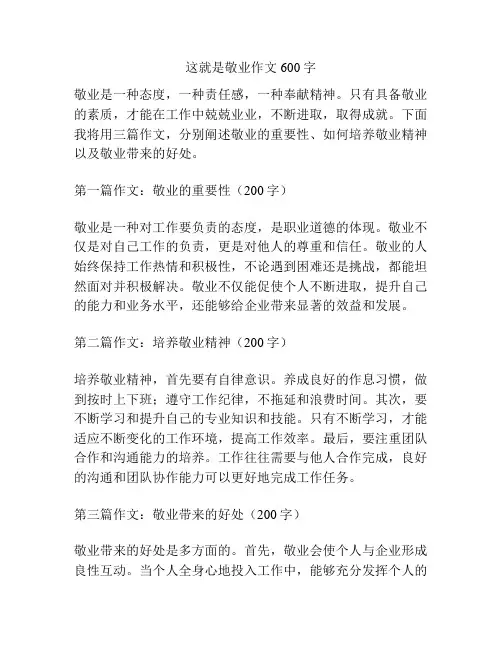 这就是敬业作文 600 字

敬业是一种态度，一种责任感，一种奉献精神。只有具备敬业的素质，才能在工作中兢兢业业，不断进取，取得成就。下面我将用三篇作文，分别阐述敬业的重要性、如何培养敬业精神以及敬业带来的好处。

第一篇作文：敬业的重要性（200 字）

敬业是一种对工作要负责的态度，是职业道德的体现。敬业不仅是对自己工作的负责，更是对他人的尊重和信任。敬业的人始终保持工作热情和积极性，不论遇到困难还是挑战，都能坦然面对并积极解决。敬业不仅能促使个人不断进取，提升自己的能力和业务水平，还能够给企业带来显著的效益和发展。

第二篇作文：培养敬业精神（200 字）

培养敬业精神，首先要有自律意识。养成良好的作息习惯，做到按时上下班；遵守工作纪律，不拖延和浪费时间。其次，要不断学习和提升自己的专业知识和技能。只有不断学习，才能适应不断变化的工作环境，提高工作效率。最后，要注重团队合作和沟通能力的培养。工作往往需要与他人合作完成，良好的沟通和团队协作能力可以更好地完成工作任务。

第三篇作文：敬业带来的好处（200 字）

敬业带来的好处是多方面的。首先，敬业会使个人与企业形成良性互动。当个人全身心地投入工作中，能够充分发挥个人的